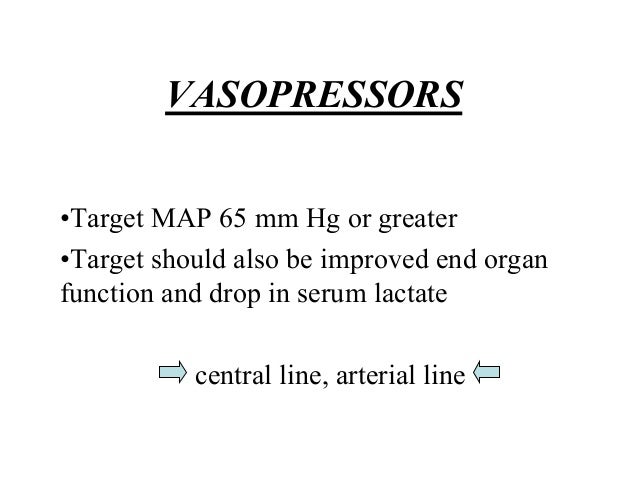 VASOPRESSORS

• Target MAP 65 mm Hg or greater
• Target should also be improved end organ function and drop in serum lactate

⇨ central line, arterial line ⇦